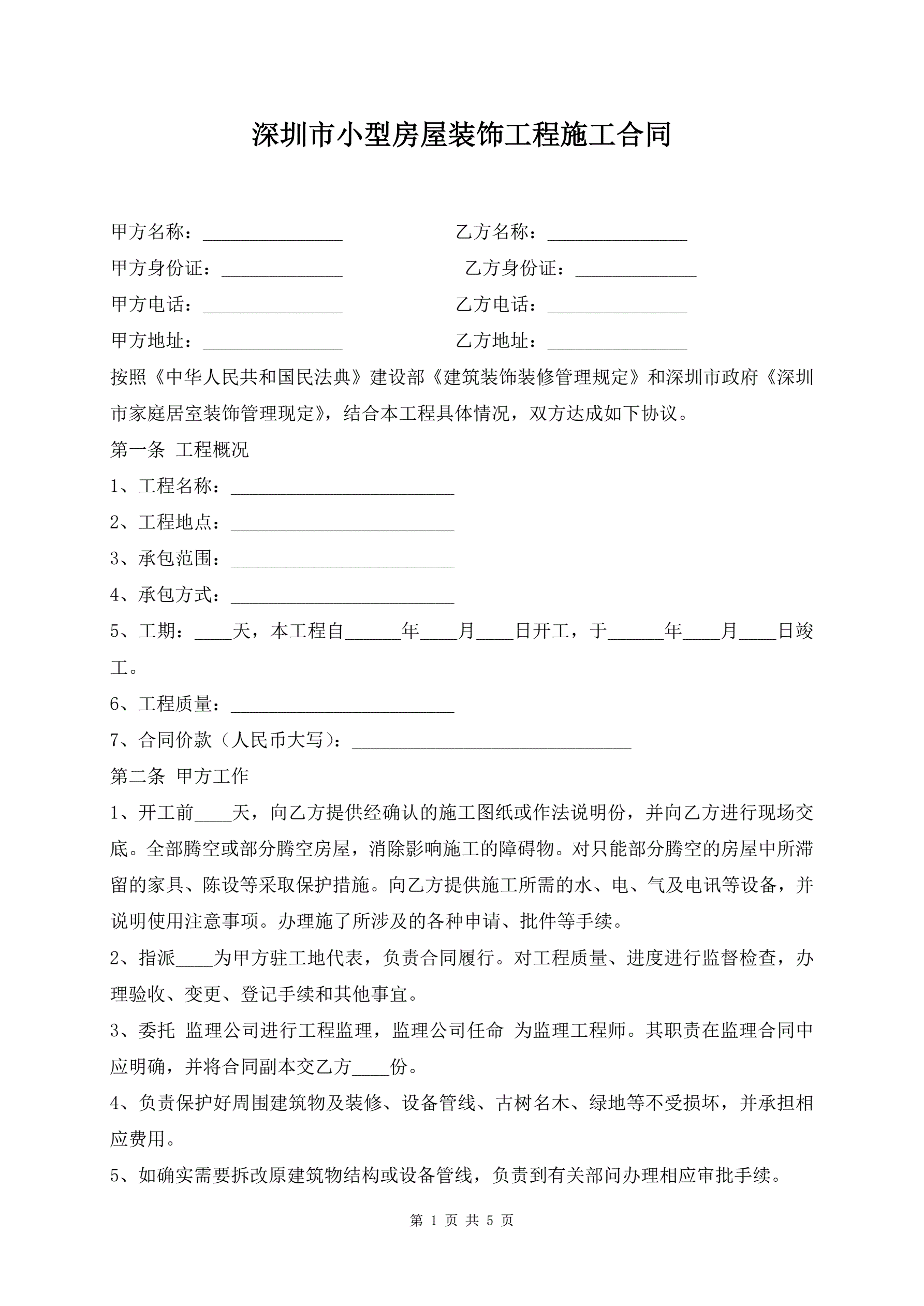 深圳市小型房屋装饰工程施工合同

甲方名称：_______________ 乙方名称：_______________

甲方身份证：_____________ 乙方身份证：_____________

甲方电话：_______________ 乙方电话：_______________

甲方地址：_______________ 乙方地址：_______________

按照《中华人民共和国民法典》建设部《建筑装饰装修管理规定》和深圳市政府《深圳市家庭居室装饰管理现定》，结合本工程具体情况，双方达成如下协议。

第一条 工程概况

1、工程名称：________________________

2、工程地点：________________________

3、承包范围：________________________

4、承包方式：________________________

5、工期：____天，本工程自______年____月____日开工，于______年____月____日竣工。

6、工程质量：________________________

7、合同价款（人民币大写）：______________________________

第二条 甲方工作

1、开工前____天，向乙方提供经确认的施工图纸或作法说明份，并向乙方进行现场交底。全部腾空或部分腾空房屋，消除影响施工的障碍物。对只能部分腾空的房屋中所滞留的家具、陈设等采取保护措施。向乙方提供施工所需的水、电、气及电讯等设备，并说明使用注意事项。办理施了所涉及的各种申请、批件等手续。

2、指派____为甲方驻工地代表，负责合同履行。对工程质量、进度进行监督检查，办理验收、变更、登记手续和其他事宜。

3、委托 监理公司进行工程监理，监理公司任命 为监理工程师。其职责在监理合同中应明确，并将合同副本交乙方____份。

4、负责保护好周围建筑物及装修、设备管线、古树名木、绿地等不受损坏，并承担相应费用。

5、如确实需要拆改原建筑物结构或设备管线，负责到有关部问办理相应审批手续。

第 1 页 共 5 页